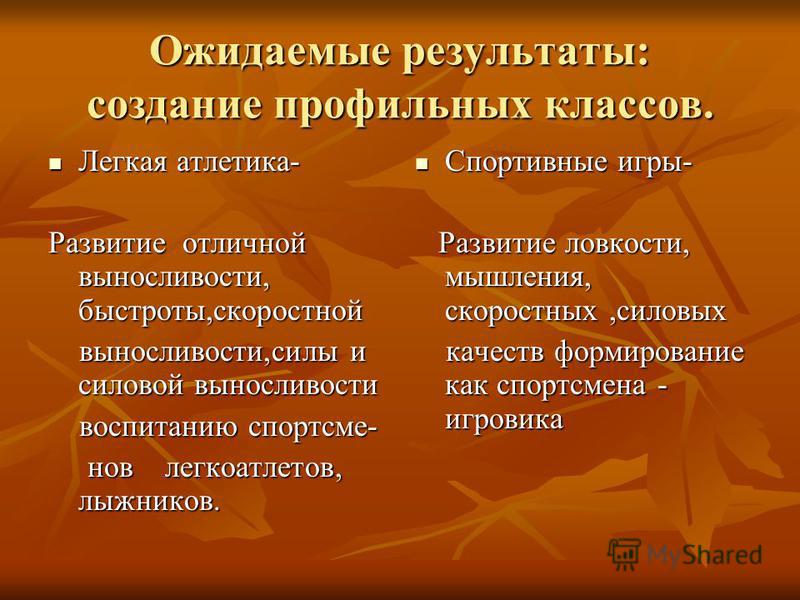 Ожидаемые результаты: создание профильных классов.

Легкая атлетика-

Развитие отличной выносливости, быстроты,скоростной выносливости,силы и силовой выносливости воспитанию спортсменов легкоатлетов, лыжников.

Спортивные игры-

Развитие ловкости, мышления, скоростных ,силовых качеств формирование как спортсмена - игровика

MyShared